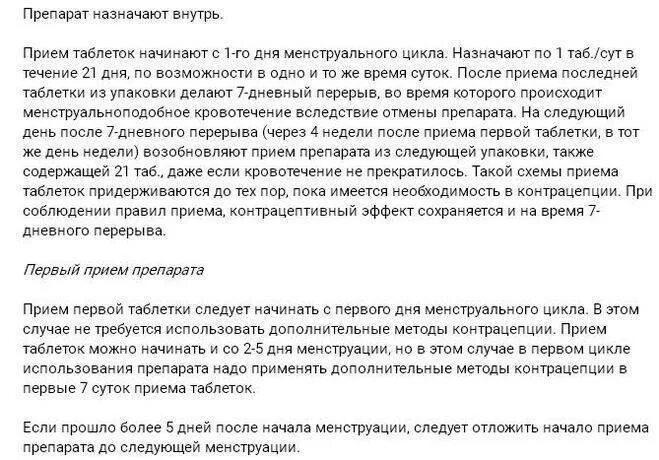 Препарат назначают внутрь.

Прием таблеток начинают с 1-го дня менструального цикла. Назначают по 1 таб./сут в течение 21 дня, по возможности в одно и то же время суток. После приема последней таблетки из упаковки делают 7-дневный перерыв, во время которого происходит менструальноподобное кровотечение вследствие отмены препарата. На следующий день после 7-дневного перерыва (через 4 недели после приема первой таблетки, в тот же день недели) возобновляют прием препарата из следующей упаковки, также содержащей 21 таб., даже если кровотечение не прекратилось. Такой схемы приема таблеток придерживаются до тех пор, пока имеется необходимость в контрацепции. При соблюдении правил приема, контрацептивный эффект сохраняется и на время 7-дневного перерыва.

Первый прием препарата

Прием первой таблетки следует начинать с первого дня менструального цикла. В этом случае не требуется использовать дополнительные методы контрацепции. Прием таблеток можно начинать и со 2-5 дня менструации, но в этом случае в первом цикле использования препарата надо применять дополнительные методы контрацепции в первые 7 суток приема таблеток.

Если прошло более 5 дней после начала менструации, следует отложить начало приема препарата до следующей менструации.